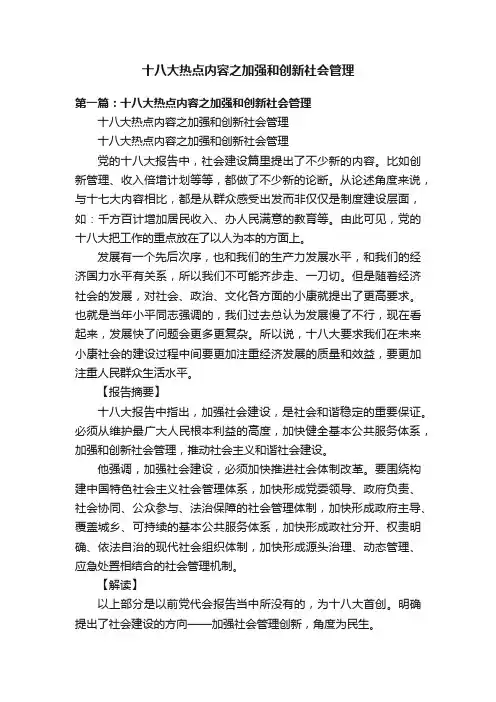 十八大热点内容之加强和创新社会管理

第一篇：十八大热点内容之加强和创新社会管理

十八大热点内容之加强和创新社会管理

十八大热点内容之加强和创新社会管理

党的十八大报告中，社会建设篇里提出了不少新的内容。比如创新管理、收入倍增计划等等，都做了不少新的论断。从论述角度来说，与十七大内容相比，都是从群众感受出发而非仅仅是制度建设层面，如：千方百计增加居民收入、办人民满意的教育等。由此可见，党的十八大把工作的重点放在了以人为本的方面上。

发展有一个先后次序，也和我们的生产力发展水平，和我们的经济国力水平有关系，所以我们不可能齐步走、一刀切。但是随着经济社会的发展，对社会、政治、文化各方面的小康就提出了更高要求。也就是当年小平同志强调的，我们过去总认为发展慢了不行，现在看起来，发展快了问题会更多更复杂。所以说，十八大要求我们在未来小康社会的建设过程中间要更加注重经济发展的质量和效益，要更加注重人民群众生活水平。

【报告摘要】

十八大报告中指出，加强社会建设，是社会和谐稳定的重要保证。必须从维护最广大人民根本利益的高度，加快健全基本公共服务体系，加强和创新社会管理，推动社会主义和谐社会建设。

他强调，加强社会建设，必须加快推进社会体制改革。要围绕构建中国特色社会主义社会管理体系，加快形成党委领导、政府负责、社会协同、公众参与、法治保障的社会管理体制，加快形成政府主导、覆盖城乡、可持续的基本公共服务体系，加快形成政社分开、权责明确、依法自治的现代社会组织体制，加快形成源头治理、动态管理、应急处置相结合的社会管理机制。

【解读】

以上部分是以前党代会报告当中所没有的，为十八大首创。明确提出了社会建设的方向——加强社会管理创新，角度为民生。